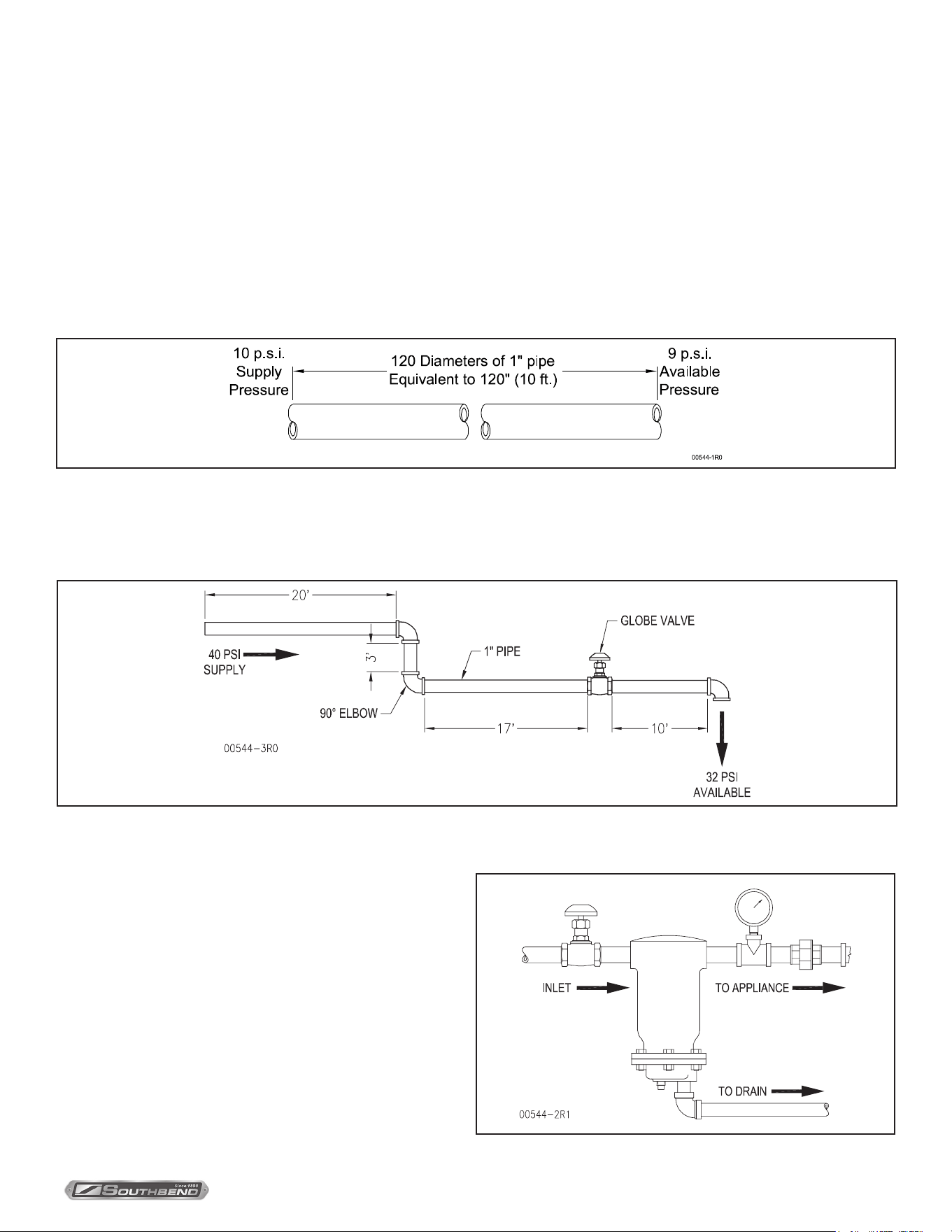 10 p.s.i. Supply Pressure

120 Diameters of 1" pipe Equivalent to 120" (10 ft.)

9 p.s.i. Available Pressure

00544-1R0

20'

40 PSI SUPPLY

3'

90° ELBOW

1" PIPE

GLOBE VALVE

17'

10'

00544-3R0

32 PSI AVAILABLE

INLET

TO APPLIANCE

TO DRAIN

00544-2R1

Since 1898
SOUTHBEND